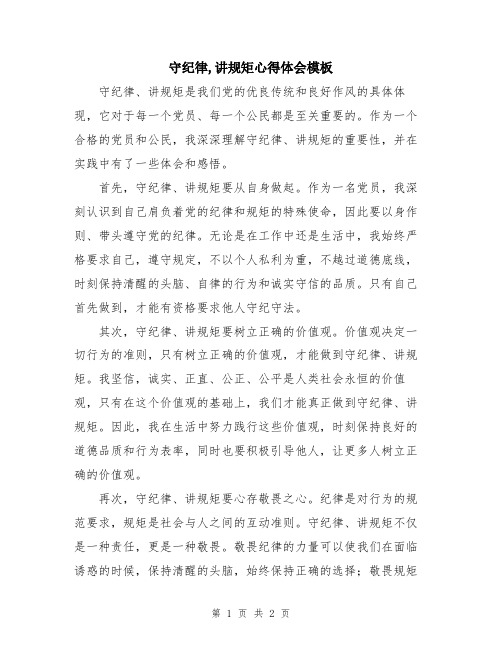 守纪律,讲规矩心得体会模板

守纪律、讲规矩是我们党的优良传统和良好作风的具体体现，它对于每一个党员、每一个公民都是至关重要的。作为一个合格的党员和公民，我深深理解守纪律、讲规矩的重要性，并在实践中有了一些体会和感悟。

首先，守纪律、讲规矩要从自身做起。作为一名党员，我深刻认识到自己肩负着党的纪律和规矩的特殊使命，因此要以身作则、带头遵守党的纪律。无论是在工作中还是生活中，我始终严格要求自己，遵守规定，不以个人私利为重，不越过道德底线，时刻保持清醒的头脑、自律的行为和诚实守信的品质。只有自己首先做到，才能有资格要求他人守纪守法。

其次，守纪律、讲规矩要树立正确的价值观。价值观决定一切行为的准则，只有树立正确的价值观，才能做到守纪律、讲规矩。我坚信，诚实、正直、公正、公平是人类社会永恒的价值观，只有在这个价值观的基础上，我们才能真正做到守纪律、讲规矩。因此，我在生活中努力践行这些价值观，时刻保持良好的道德品质和行为表率，同时也要积极引导他人，让更多人树立正确的价值观。

再次，守纪律、讲规矩要心存敬畏之心。纪律是对行为的规范要求，规矩是社会与人之间的互动准则。守纪律、讲规矩不仅是一种责任，更是一种敬畏。敬畏纪律的力量可以使我们在面临诱惑的时候，保持清醒的头脑，始终保持正确的选择；敬畏规矩

第 1 页 共 2 页